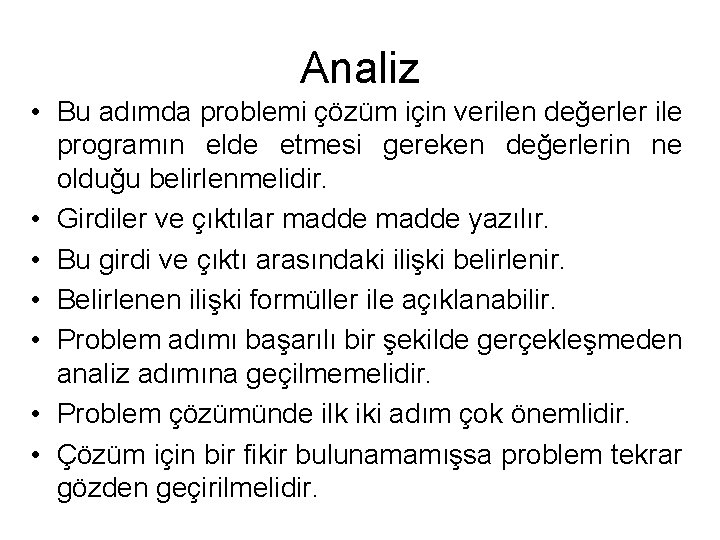 Analiz

• Bu adımda problemi çözüm için verilen değerler ile programın elde etmesi gereken değerlerin ne olduğu belirlenmelidir.
• Girdiler ve çıktılar madde madde yazılır.
• Bu girdi ve çıktı arasındaki ilişki belirlenir.
• Belirlenen ilişki formüller ile açıklanabilir.
• Problem adımı başarılı bir şekilde gerçekleşmeden analiz adımına geçilmemelidir.
• Problem çözümünde ilk iki adım çok önemlidir.
• Çözüm için bir fikir bulunamamışsa problem tekrar gözden geçirilmelidir.